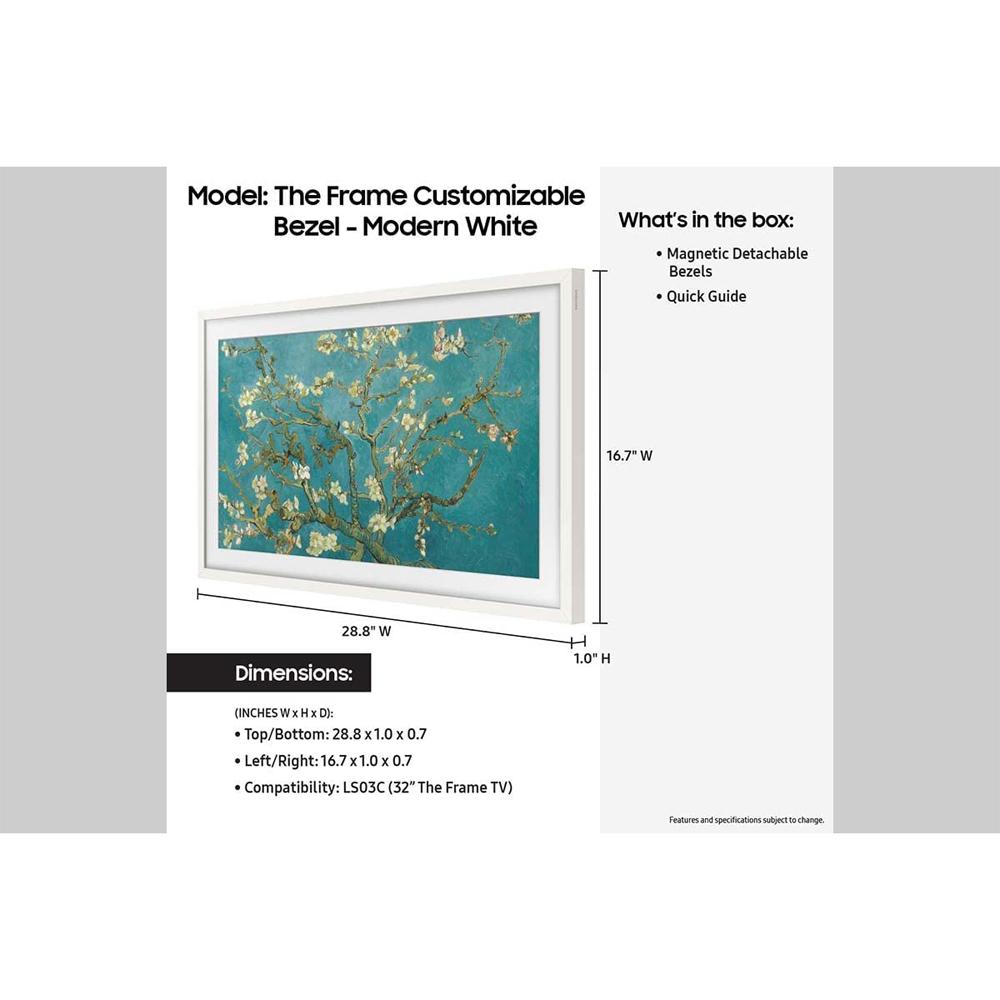 Model: The Frame Customizable Bezel - Modern White

16.7" W

28.8" W

1.0" H

Dimensions:

(INCHES W x H x D):

• Top/Bottom: 28.8 x 1.0 x 0.7

• Left/Right: 16.7 x 1.0 x 0.7

• Compatibility: LS03C (32" The Frame TV)

What's in the box:

• Magnetic Detachable Bezels

• Quick Guide

Features and specifications subject to change.